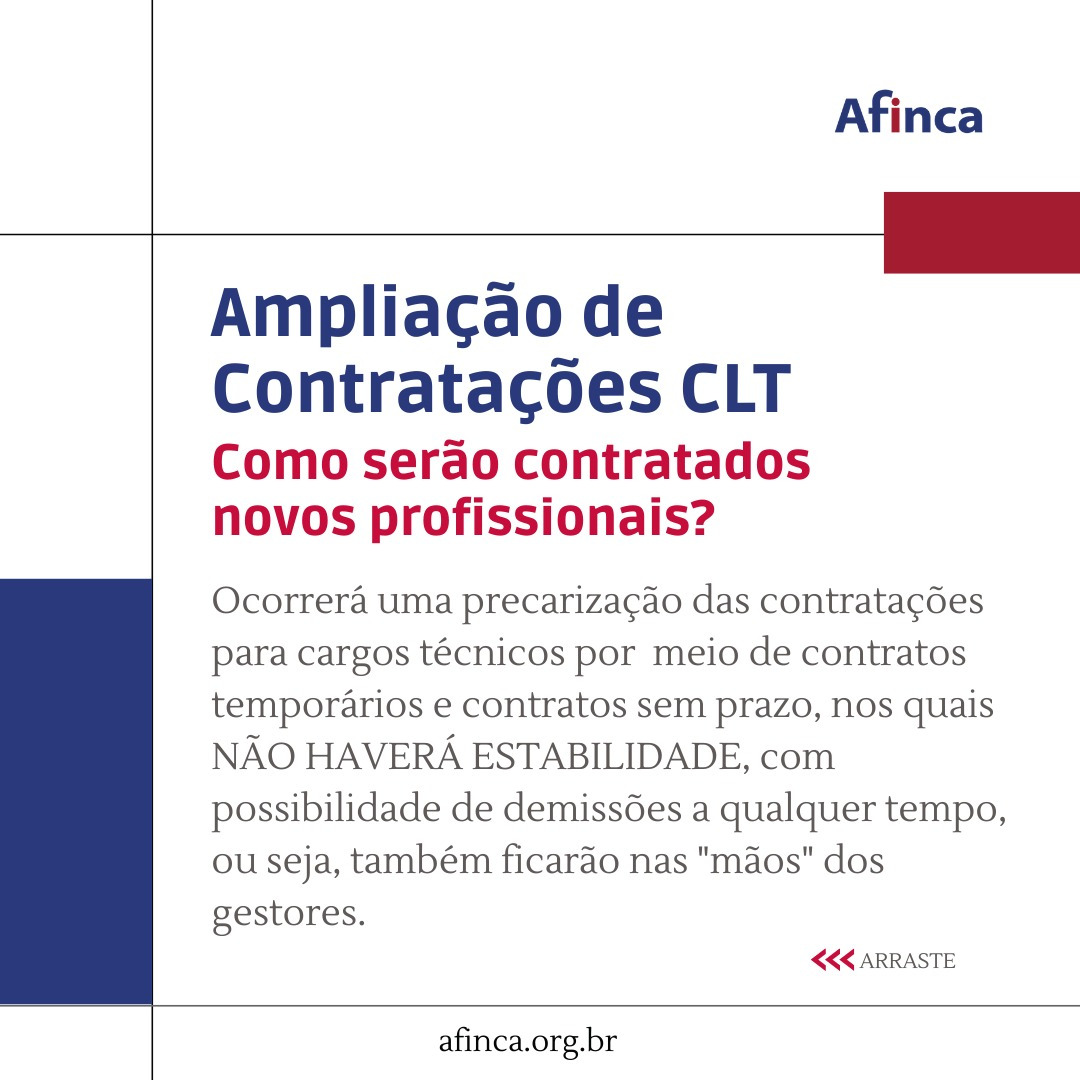 Afinca

Ampliação de Contratações CLT

Como serão contratados novos profissionais?

Ocorrerá uma precarização das contratações para cargos técnicos por meio de contratos temporários e contratos sem prazo, nos quais NÃO HAVERÁ ESTABILIDADE, com possibilidade de demissões a qualquer tempo, ou seja, também ficarão nas "mãos" dos gestores.

<<< ARRASTE

afinca.org.br